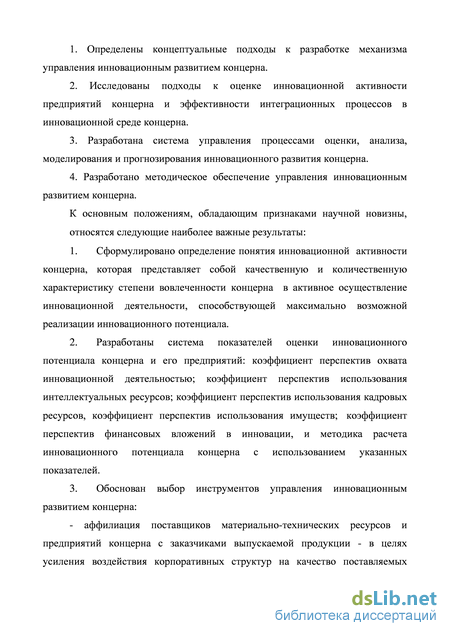 1. Определены концептуальные подходы к разработке механизма управления инновационным развитием концерна.

2. Исследованы подходы к оценке инновационной активности предприятий концерна и эффективности интеграционных процессов в инновационной среде концерна.

3. Разработана система управления процессами оценки, анализа, моделирования и прогнозирования инновационного развития концерна.

4. Разработано методическое обеспечение управления инновационным развитием концерна.

К основным положениям, обладающим признаками научной новизны, относятся следующие наиболее важные результаты:

1. Сформулировано определение понятия инновационной активности концерна, которая представляет собой качественную и количественную характеристику степени вовлеченности концерна в активное осуществление инновационной деятельности, способствующей максимально возможной реализации инновационного потенциала.

2. Разработаны система показателей оценки инновационного потенциала концерна и его предприятий: коэффициент перспектив охвата инновационной деятельностью; коэффициент перспектив использования интеллектуальных ресурсов; коэффициент перспектив использования кадровых ресурсов, коэффициент перспектив использования имуществ; коэффициент перспектив финансовых вложений в инновации, и методика расчета инновационного потенциала концерна с использованием указанных показателей.

3. Обоснован выбор инструментов управления инновационным развитием концерна:

- аффилиация поставщиков материально-технических ресурсов и предприятий концерна с заказчиками выпускаемой продукции - в целях усиления воздействия корпоративных структур на качество поставляемых

dsLib.net
библиотека диссертаций